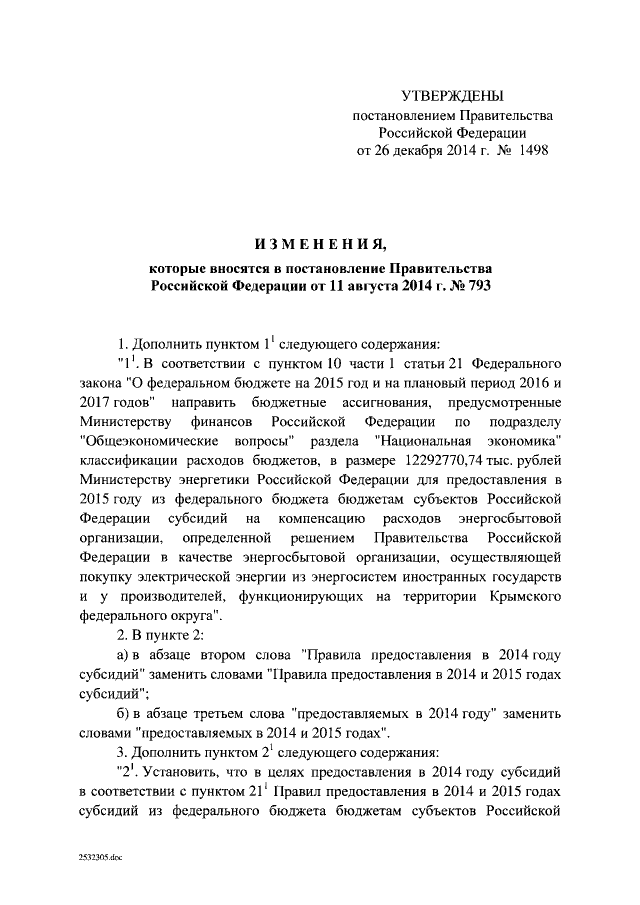 УТВЕРЖДЕНЫ
постановлением Правительства
Российской Федерации
от 26 декабря 2014 г. № 1498

ИЗМЕНЕНИЯ,
которые вносятся в постановление Правительства
Российской Федерации от 11 августа 2014 г. № 793

1. Дополнить пунктом $1^1$ следующего содержания:

"$1^1$. В соответствии с пунктом 10 части 1 статьи 21 Федерального закона "О федеральном бюджете на 2015 год и на плановый период 2016 и 2017 годов" направить бюджетные ассигнования, предусмотренные Министерству финансов Российской Федерации по подразделу "Общеэкономические вопросы" раздела "Национальная экономика" классификации расходов бюджетов, в размере 12292770,74 тыс. рублей Министерству энергетики Российской Федерации для предоставления в 2015 году из федерального бюджета бюджетам субъектов Российской Федерации субсидий на компенсацию расходов энергосбытовой организации, определенной решением Правительства Российской Федерации в качестве энергосбытовой организации, осуществляющей покупку электрической энергии из энергосистем иностранных государств и у производителей, функционирующих на территории Крымского федерального округа".

2. В пункте 2:

а) в абзаце втором слова "Правила предоставления в 2014 году субсидий" заменить словами "Правила предоставления в 2014 и 2015 годах субсидий";

б) в абзаце третьем слова "предоставляемых в 2014 году" заменить словами "предоставляемых в 2014 и 2015 годах".

3. Дополнить пунктом $2^1$ следующего содержания:

"$2^1$. Установить, что в целях предоставления в 2014 году субсидий в соответствии с пунктом $21^1$ Правил предоставления в 2014 и 2015 годах субсидий из федерального бюджета бюджетам субъектов Российской

2532305.doc